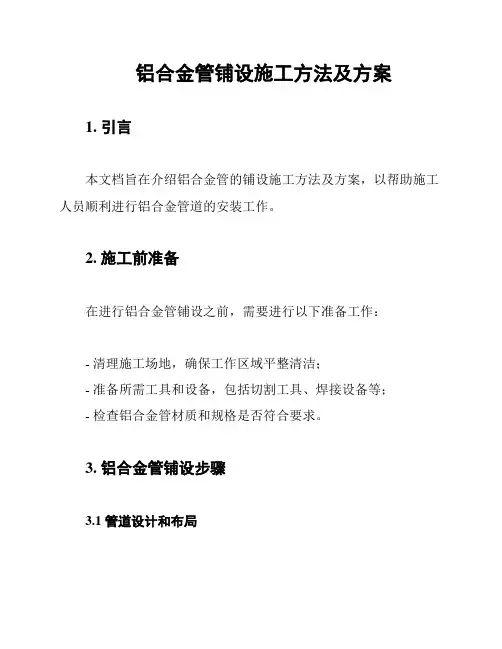 铝合金管铺设施工方法及方案

1. 引言

本文档旨在介绍铝合金管的铺设施工方法及方案，以帮助施工人员顺利进行铝合金管道的安装工作。

2. 施工前准备

在进行铝合金管铺设之前，需要进行以下准备工作：

- 清理施工场地，确保工作区域平整清洁；
- 准备所需工具和设备，包括切割工具、焊接设备等；
- 检查铝合金管材质和规格是否符合要求。

3. 铝合金管铺设步骤

3.1 管道设计和布局